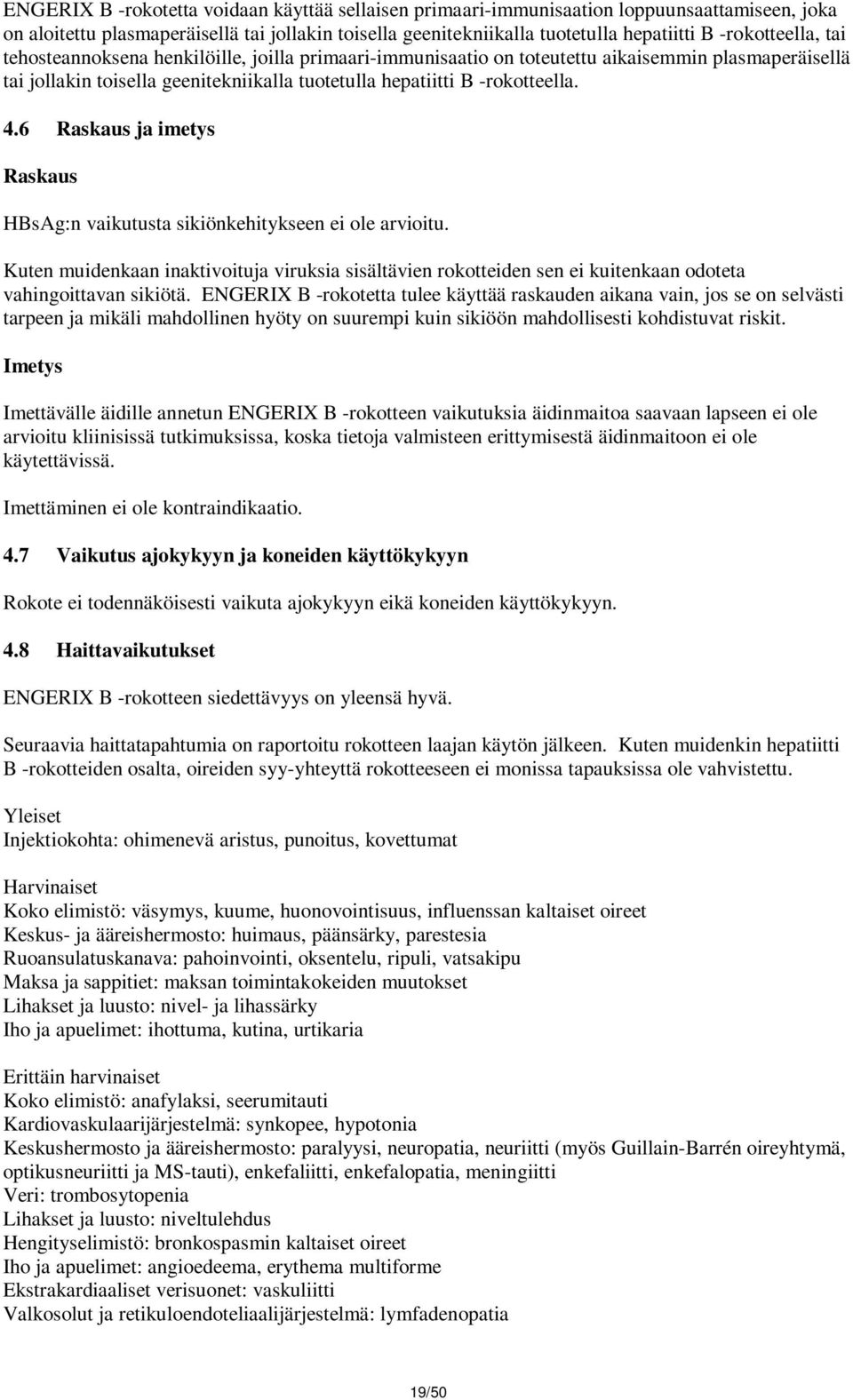 ENGERIX B -rokotetta voidaan käyttää sellaisen primaari-immunisaation loppuunsaattamiseen, joka on aloitettu plasmaperäisellä tai jollakin toisella geenitekniikalla tuotetulla hepatiitti B -rokotteella, tai tehosteannoksena henkilöille, joilla primaari-immunisaatio on toteutettu aikaisemmin plasmaperäisellä tai jollakin toisella geenitekniikalla tuotetulla hepatiitti B -rokotteella.

4.6 Raskaus ja imetys

Raskaus

HBsAg:n vaikutusta sikiönkehitykseen ei ole arvioitu.

Kuten muidenkaan inaktivoituja viruksia sisältävien rokotteiden sen ei kuitenkaan odoteta vahingoittavan sikiötä. ENGERIX B -rokotetta tulee käyttää raskauden aikana vain, jos se on selvästi tarpeen ja mikäli mahdollinen hyöty on suurempi kuin sikiöön mahdollisesti kohdistuvat riskit.

Imetys

Imettävälle äidille annetun ENGERIX B -rokotteen vaikutuksia äidinmaitoa saavaan lapseen ei ole arvioitu kliinisissä tutkimuksissa, koska tietoja valmisteen erittymisestä äidinmaitoon ei ole käytettävissä.

Imettäminen ei ole kontraindikaatio.

4.7 Vaikutus ajokykyyn ja koneiden käyttökykyyn

Rokote ei todennäköisesti vaikuta ajokykyyn eikä koneiden käyttökykyyn.

4.8 Haittavaikutukset

ENGERIX B -rokotteen siedettävyys on yleensä hyvä.

Seuraavia haittatapahtumia on raportoitu rokotteen laajan käytön jälkeen. Kuten muidenkin hepatiitti B -rokotteiden osalta, oireiden syy-yhteyttä rokotteeseen ei monissa tapauksissa ole vahvistettu.

Yleiset
Injektiokohta: ohimenevä aristus, punoitus, kovettumat

Harvinaiset
Koko elimistö: väsymys, kuume, huonovointisuus, influenssan kaltaiset oireet
Keskus- ja ääreishermosto: huimaus, päänsärky, parestesia
Ruoansulatuskanava: pahoinvointi, oksentelu, ripuli, vatsakipu
Maksa ja sappitiet: maksan toimintakokeiden muutokset
Lihakset ja luusto: nivel- ja lihassärky
Iho ja apuelimet: ihottuma, kutina, urtikaria

Erittäin harvinaiset
Koko elimistö: anafylaksi, seerumitauti
Kardiovaskulaarijärjestelmä: synkopee, hypotonia
Keskushermosto ja ääreishermosto: paralyysi, neuropatia, neuriitti (myös Guillain-Barrén oireyhtymä, optikusneuriitti ja MS-tauti), enkefaliitti, enkefalopatia, meningiitti
Veri: trombosytopenia
Lihakset ja luusto: niveltulehdus
Hengityselimistö: bronkospasmin kaltaiset oireet
Iho ja apuelimet: angioedeema, erythema multiforme
Ekstrakardiaaliset verisuonet: vaskuliitti
Valkosolut ja retikuloendoteliaalijärjestelmä: lymfadenopatia

19/50